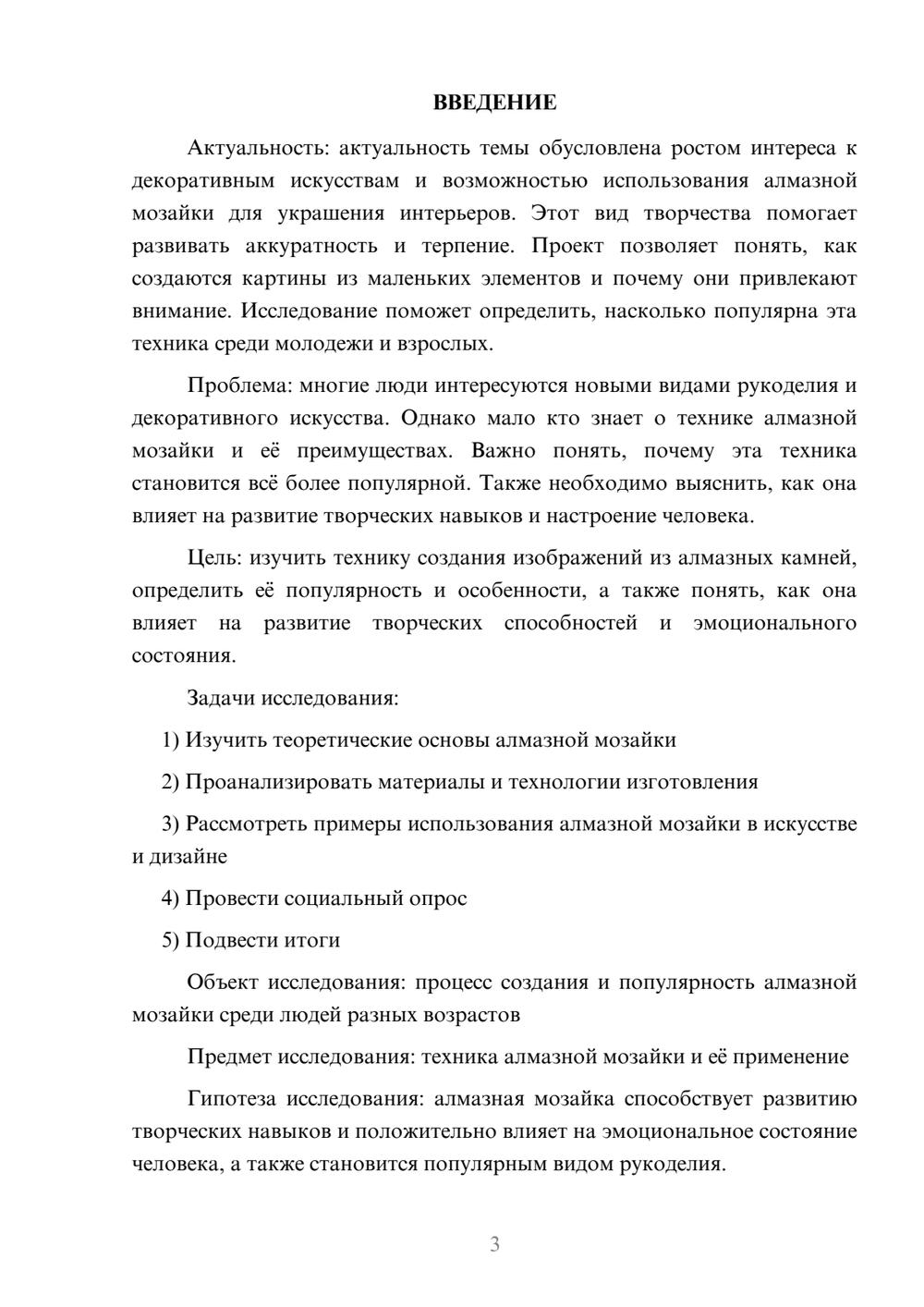 ВВЕДЕНИЕ

Актуальность: актуальность темы обусловлена ростом интереса к декоративным искусствам и возможностью использования алмазной мозайки для украшения интерьеров. Этот вид творчества помогает развивать аккуратность и терпение. Проект позволяет понять, как создаются картины из маленьких элементов и почему они привлекают внимание. Исследование поможет определить, насколько популярна эта техника среди молодежи и взрослых.

Проблема: многие люди интересуются новыми видами рукоделия и декоративного искусства. Однако мало кто знает о технике алмазной мозайки и её преимуществах. Важно понять, почему эта техника становится всё более популярной. Также необходимо выяснить, как она влияет на развитие творческих навыков и настроение человека.

Цель: изучить технику создания изображений из алмазных камней, определить её популярность и особенности, а также понять, как она влияет на развитие творческих способностей и эмоционального состояния.

Задачи исследования:

1) Изучить теоретические основы алмазной мозайки

2) Проанализировать материалы и технологии изготовления

3) Рассмотреть примеры использования алмазной мозайки в искусстве и дизайне

4) Провести социальный опрос

5) Подвести итоги

Объект исследования: процесс создания и популярность алмазной мозайки среди людей разных возрастов

Предмет исследования: техника алмазной мозайки и её применение

Гипотеза исследования: алмазная мозайка способствует развитию творческих навыков и положительно влияет на эмоциональное состояние человека, а также становится популярным видом рукоделия.

3